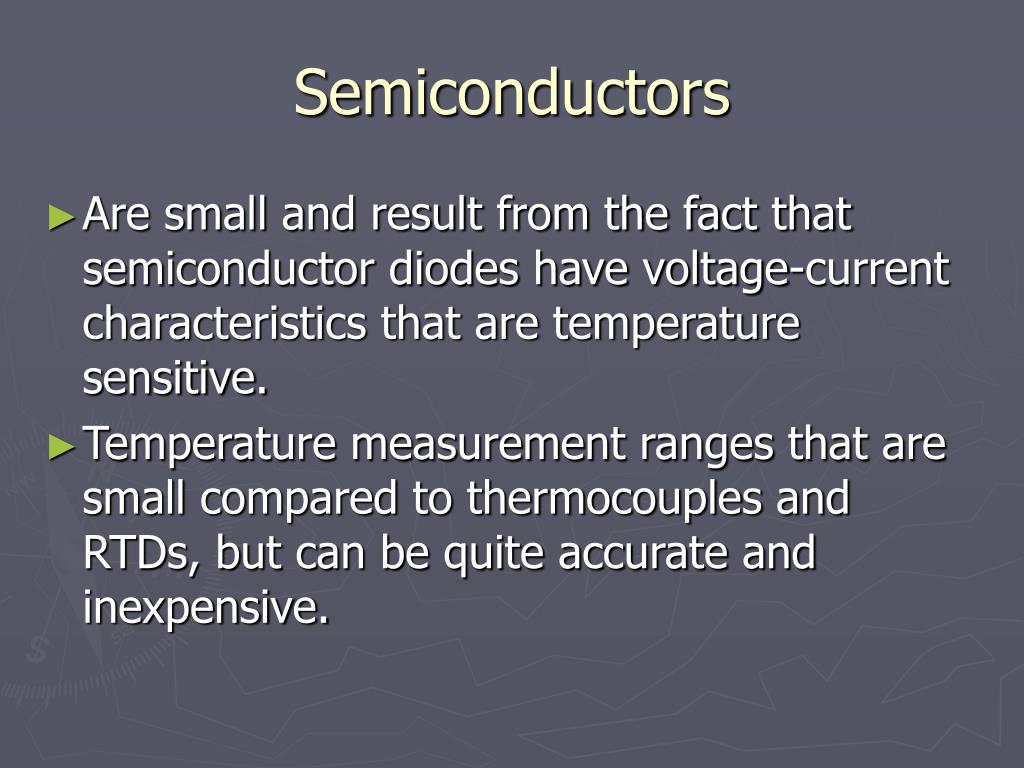 Semiconductors

►Are small and result from the fact that semiconductor diodes have voltage-current characteristics that are temperature sensitive.

►Temperature measurement ranges that are small compared to thermocouples and RTDs, but can be quite accurate and inexpensive.